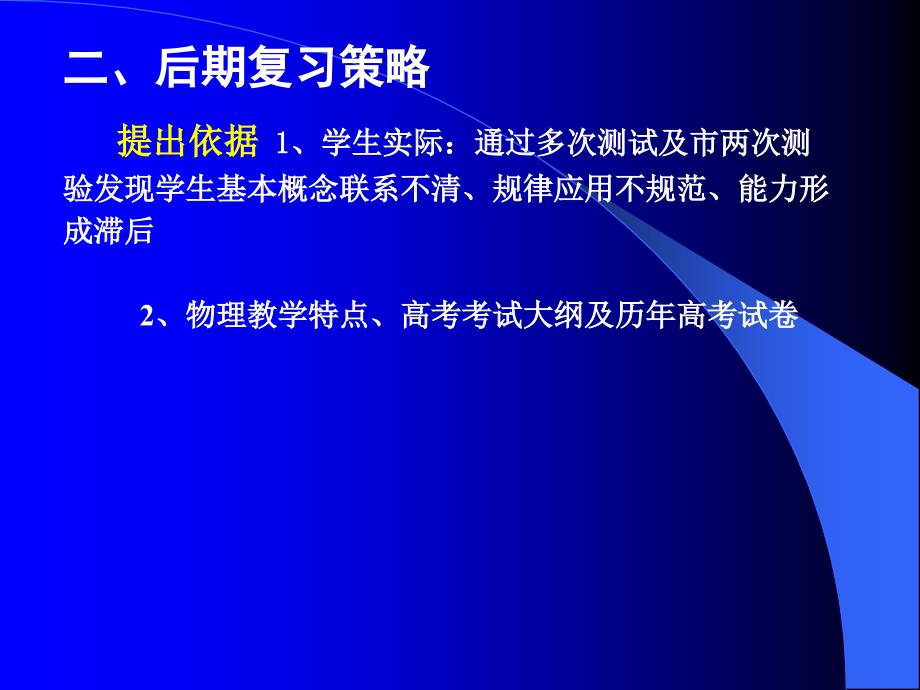 二、后期复习策略

提出依据 1、学生实际：通过多次测试及市两次测验发现学生基本概念联系不清、规律应用不规范、能力形成滞后

2、物理教学特点、高考考试大纲及历年高考试卷